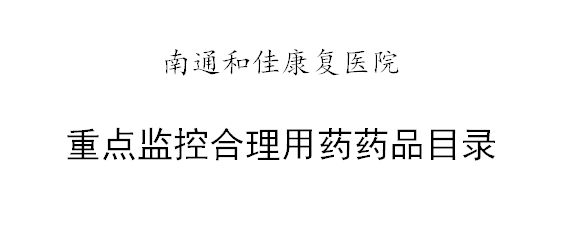 南通和佳康复医院

重点监控合理用药药品目录